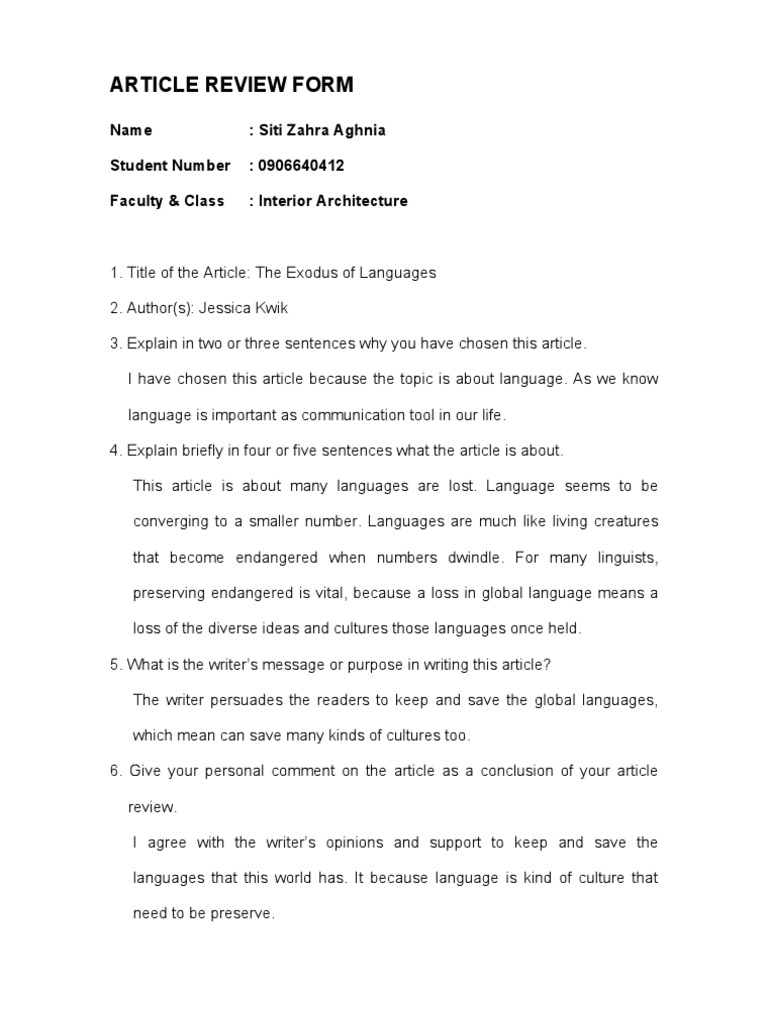 ARTICLE REVIEW FORM

Name : Siti Zahra Aghnia

Student Number : 0906640412

Faculty & Class : Interior Architecture

1. Title of the Article: The Exodus of Languages

2. Author(s): Jessica Kwik

3. Explain in two or three sentences why you have chosen this article.

I have chosen this article because the topic is about language. As we know language is important as communication tool in our life.

4. Explain briefly in four or five sentences what the article is about.

This article is about many languages are lost. Language seems to be converging to a smaller number. Languages are much like living creatures that become endangered when numbers dwindle. For many linguists, preserving endangered is vital, because a loss in global language means a loss of the diverse ideas and cultures those languages once held.

5. What is the writer's message or purpose in writing this article?

The writer persuades the readers to keep and save the global languages, which mean can save many kinds of cultures too.

6. Give your personal comment on the article as a conclusion of your article review.

I agree with the writer's opinions and support to keep and save the languages that this world has. It because language is kind of culture that need to be preserve.